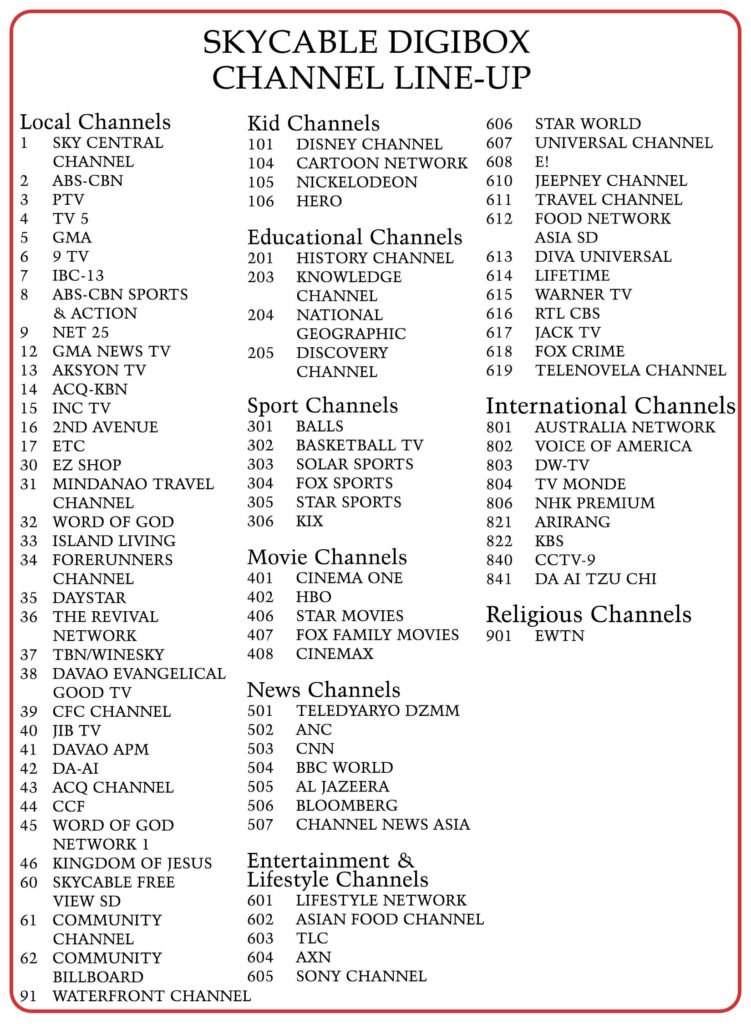 SKYCABLE DIGIBOX
CHANNEL LINE-UP

Local Channels
1 SKY CENTRAL CHANNEL
2 ABS-CBN
3 PTV
4 TV 5
5 GMA
6 9 TV
7 IBC-13
8 ABS-CBN SPORTS & ACTION
9 NET 25
12 GMA NEWS TV
13 AKSYON TV
14 ACQ-KBN
15 INC TV
16 2ND AVENUE
17 ETC
30 EZ SHOP
31 MINDANAO TRAVEL CHANNEL
32 WORD OF GOD
33 ISLAND LIVING
34 FORERUNNERS CHANNEL
35 DAYSTAR
36 THE REVIVAL NETWORK
37 TBN/WINESKY
38 DAVAO EVANGELICAL GOOD TV
39 CFC CHANNEL
40 JIB TV
41 DAVAO APM
42 DA-AI
43 ACQ CHANNEL
44 CCF
45 WORD OF GOD NETWORK 1
46 KINGDOM OF JESUS
60 SKYCABLE FREE VIEW SD
61 COMMUNITY CHANNEL
62 COMMUNITY BILLBOARD
91 WATERFRONT CHANNEL

Kid Channels
101 DISNEY CHANNEL
104 CARTOON NETWORK
105 NICKELODEON
106 HERO

Educational Channels
201 HISTORY CHANNEL
203 KNOWLEDGE CHANNEL
204 NATIONAL GEOGRAPHIC
205 DISCOVERY CHANNEL

Sport Channels
301 BALLS
302 BASKETBALL TV
303 SOLAR SPORTS
304 FOX SPORTS
305 STAR SPORTS
306 KIX

Movie Channels
401 CINEMA ONE
402 HBO
406 STAR MOVIES
407 FOX FAMILY MOVIES
408 CINEMAX

News Channels
501 TELEDYARYO DZMM
502 ANC
503 CNN
504 BBC WORLD
505 AL JAZEERA
506 BLOOMBERG
507 CHANNEL NEWS ASIA

Entertainment & Lifestyle Channels
601 LIFESTYLE NETWORK
602 ASIAN FOOD CHANNEL
603 TLC
604 AXN
605 SONY CHANNEL
606 STAR WORLD
607 UNIVERSAL CHANNEL
608 E!
610 JEEPNEY CHANNEL
611 TRAVEL CHANNEL
612 FOOD NETWORK ASIA SD
613 DIVA UNIVERSAL
614 LIFETIME
615 WARNER TV
616 RTL CBS
617 JACK TV
618 FOX CRIME
619 TELENOVELA CHANNEL

International Channels
801 AUSTRALIA NETWORK
802 VOICE OF AMERICA
803 DW-TV
804 TV MONDE
806 NHK PREMIUM
821 ARIRANG
822 KBS
840 CCTV-9
841 DA AI TZU CHI

Religious Channels
901 EWTN